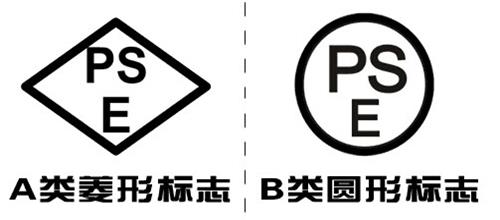 PS
E
A类菱形标志

PS
E
B类圆形标志